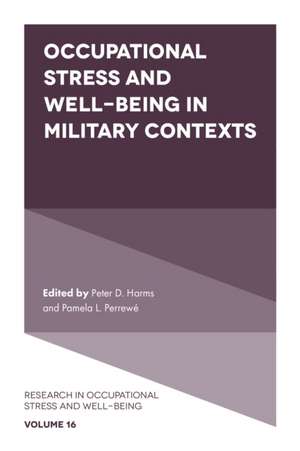 OCCUPATIONAL STRESS AND WELL-BEING IN MILITARY CONTEXTS

Edited by Peter D. Harms and Pamela L. Perrewé

RESEARCH IN OCCUPATIONAL STRESS AND WELL-BEING

VOLUME 16